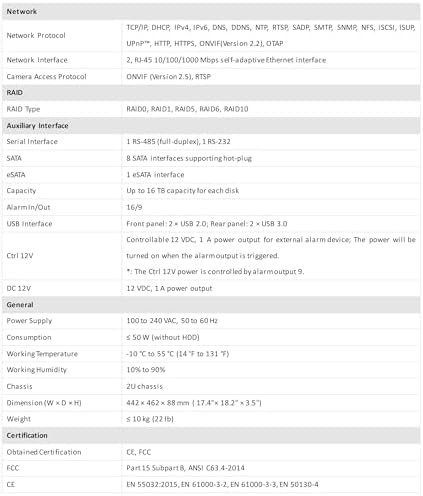 | Network | |
|---|---|
| Network Protocol | TCP/IP, DHCP, IPv4, IPv6, DNS, DDNS, NTP, RTSP, SADP, SMTP, SNMP, NFS, iSCSI, ISUP, UPnP™, HTTP, HTTPS, ONVIF(Version 2.2), OTAP |
| Network Interface | 2, RJ-45 10/100/1000 Mbps self-adaptive Ethernet interface |
| Camera Access Protocol | ONVIF (Version 2.5), RTSP |
| RAID | |
| RAID Type | RAID0, RAID1, RAID5, RAID6, RAID10 |
| Auxiliary Interface | |
| Serial Interface | 1 RS-485 (full-duplex), 1 RS-232 |
| SATA | 8 SATA interfaces supporting hot-plug |
| eSATA | 1 eSATA interface |
| Capacity | Up to 16 TB capacity for each disk |
| Alarm In/Out | 16/9 |
| USB Interface | Front panel: 2 × USB 2.0; Rear panel: 2 × USB 3.0 |
| Ctrl 12V | Controllable 12 VDC, 1 A power output for external alarm device; The power will be turned on when the alarm output is triggered. *: The Ctrl 12V power is controlled by alarm output 9. |
| DC 12V | 12 VDC, 1 A power output |
| General | |
| Power Supply | 100 to 240 VAC, 50 to 60 Hz |
| Consumption | ≤ 50 W (without HDD) |
| Working Temperature | -10 °C to 55 °C (14 °F to 131 °F) |
| Working Humidity | 10% to 90% |
| Chassis | 2U chassis |
| Dimension (W × D × H) | 442 × 462 × 88 mm ( 17.4" × 18.2" × 3.5") |
| Weight | ≤ 10 kg (22 lb) |
| Certification | |
| Obtained Certification | CE, FCC |
| FCC | Part 15 Subpart B, ANSI C63.4-2014 |
| CE | EN 55032:2015, EN 61000-3-2, EN 61000-3-3, EN 50130-4 |